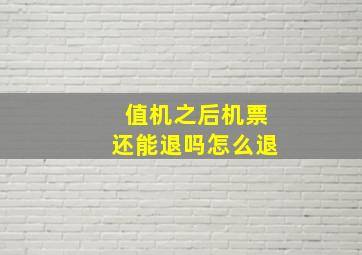 值机之后机票
还能退吗怎么退